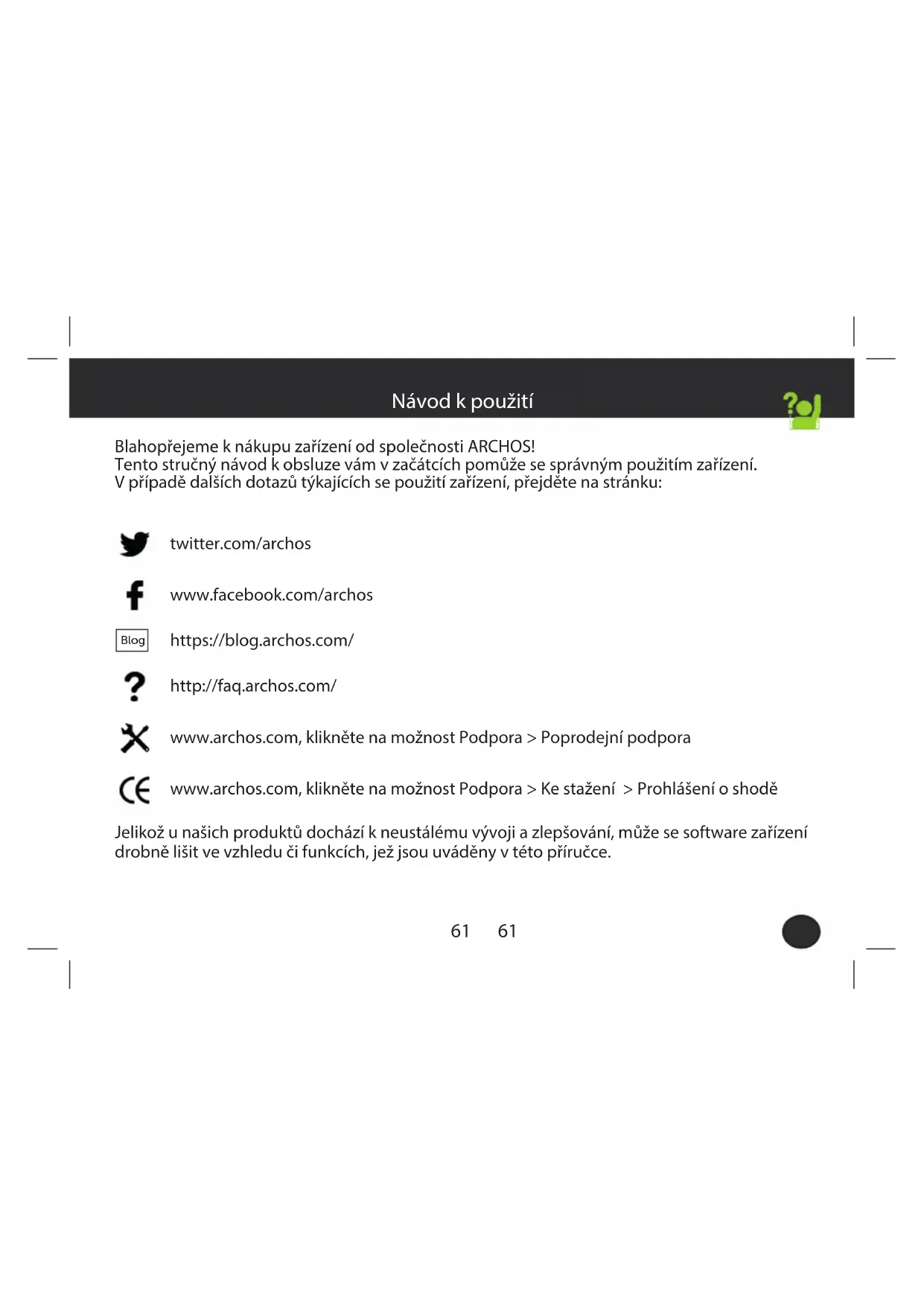 Návod k použití

Blahopřejeme k nákupu zařízení od společnosti ARCHOS!
Tento stručný návod k obsluze vám v začátcích pomůže se správným použitím zařízení.
V případě dalších dotazů týkajících se použití zařízení, přejděte na stránku:

twitter.com/archos

www.facebook.com/archos

Blog https://blog.archos.com/

http://faq.archos.com/

www.archos.com, klikněte na možnost Podpora > Poprodejní podpora

www.archos.com, klikněte na možnost Podpora > Ke stažení > Prohlášení o shodě

Jelikož u našich produktů dochází k neustálému vývoji a zlepšování, může se software zařízení drobně lišit ve vzhledu či funkcích, jež jsou uváděny v této příručce.

61 61